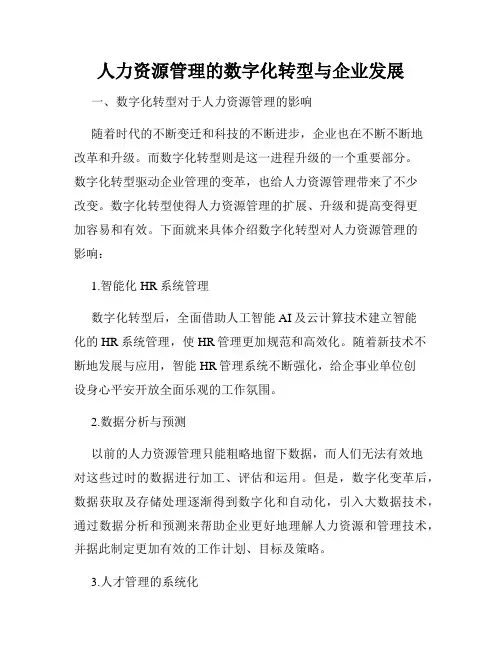 人力资源管理的数字化转型与企业发展

一、数字化转型对于人力资源管理的影响

随着时代的不断变迁和科技的不断进步，企业也在不断不断地改革和升级。而数字化转型则是这一进程升级的一个重要部分。数字化转型驱动企业管理的变革，也给人力资源管理带来了不少改变。数字化转型使得人力资源管理的扩展、升级和提高变得更加容易和有效。下面就来具体介绍数字化转型对人力资源管理的影响：

1.智能化 HR 系统管理

数字化转型后，全面借助人工智能 AI 及云计算技术建立智能化的 HR 系统管理，使 HR 管理更加规范和高效化。随着新技术不断地发展与应用，智能 HR 管理系统不断强化，给企事业单位创设身心平安开放全面乐观的工作氛围。

2.数据分析与预测

以前的人力资源管理只能粗略地留下数据，而人们无法有效地对这些过时的数据进行加工、评估和运用。但是，数字化变革后，数据获取及存储处理逐渐得到数字化和自动化，引入大数据技术，通过数据分析和预测来帮助企业更好地理解人力资源和管理技术，并据此制定更加有效的工作计划、目标及策略。

3.人才管理的系统化